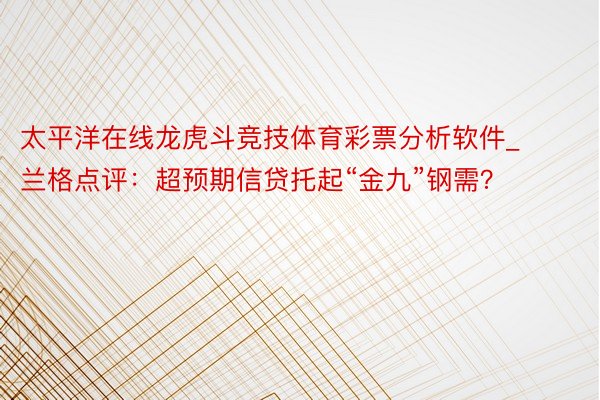 太平洋在线龙虎斗竞技体育彩票分析软件_兰格点评：超预期信贷托起“金九”钢需?